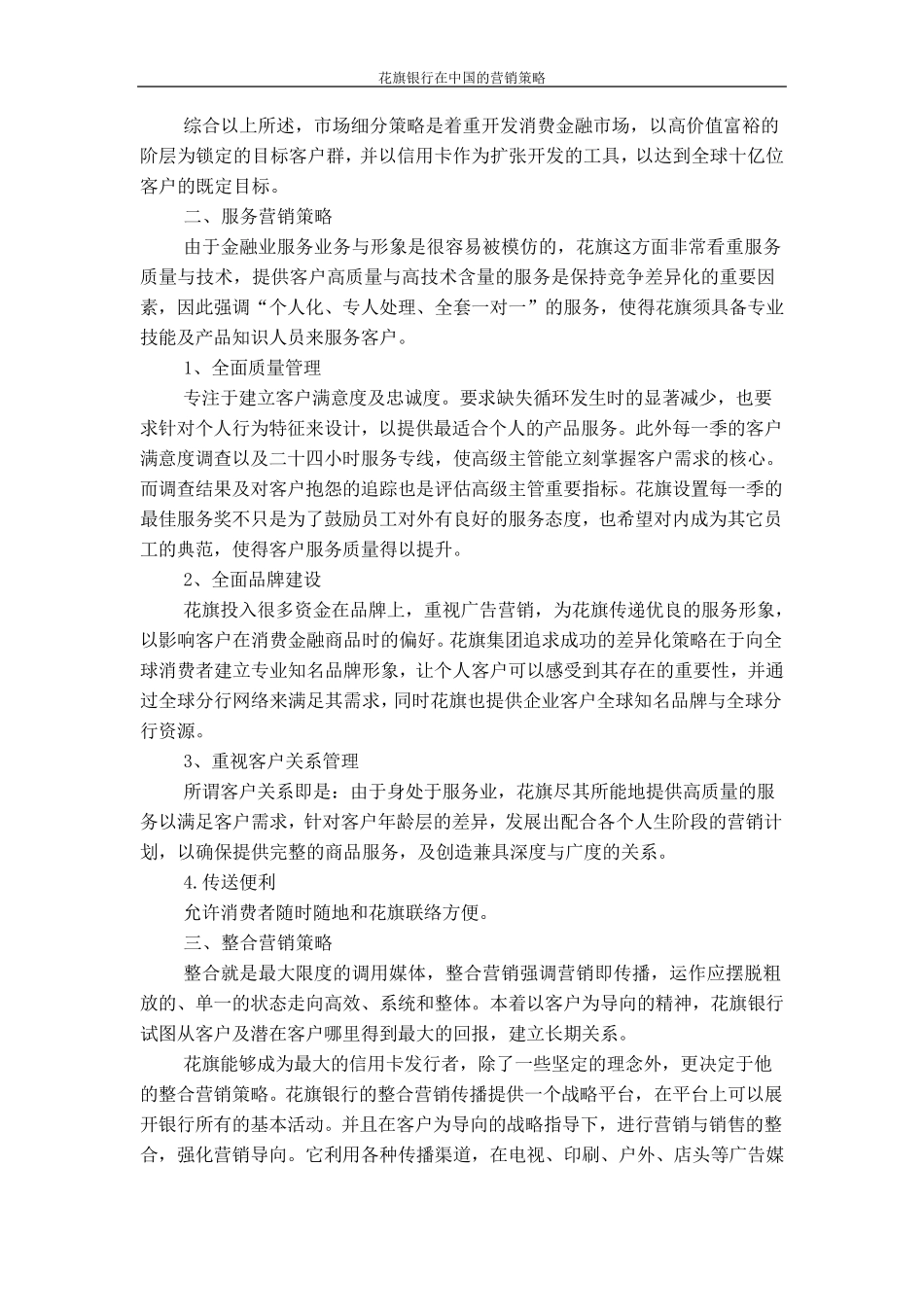 花旗银行在中国的营销策略

综合以上所述，市场细分策略是着重开发消费金融市场，以高价值富裕的阶层为锁定的目标客户群，并以信用卡作为扩张开发的工具，以达到全球十亿位客户的既定目标。

二、服务营销策略

由于金融业服务业务与形象是很容易被模仿的，花旗这方面非常看重服务质量与技术，提供客户高质量与高技术含量的服务是保持竞争差异化的重要因素，因此强调“个人化、专人处理、全套一对一”的服务，使得花旗须具备专业技能及产品知识人员来服务客户。

1、全面质量管理

专注于建立客户满意度及忠诚度。要求缺失循环发生时的显著减少，也要求针对个人行为特征来设计，以提供最适合个人的产品服务。此外每一季的客户满意度调查以及二十四小时服务专线，使高级主管能立刻掌握客户需求的核心。而调查结果及对客户抱怨的追踪也是评估高级主管重要指标。花旗设置每一季的最佳服务奖不只是为了鼓励员工对外有良好的服务态度，也希望对内成为其它员工的典范，使得客户服务质量得以提升。

2、全面品牌建设

花旗投入很多资金在品牌上，重视广告营销，为花旗传递优良的服务形象，以影响客户在消费金融商品时的偏好。花旗集团追求成功的差异化策略在于向全球消费者建立专业知名品牌形象，让个人客户可以感受到其存在的重要性，并通过全球分行网络来满足其需求，同时花旗也提供企业客户全球知名品牌与全球分行资源。

3、重视客户关系管理

所谓客户关系即是：由于身处于服务业，花旗尽其所能地提供高质量的服务以满足客户需求，针对客户年龄层的差异，发展出配合各个人生阶段的营销计划，以确保提供完整的商品服务，及创造兼具深度与广度的关系。

4.传送便利

允许消费者随时随地和花旗联络方便。

三、整合营销策略

整合就是最大限度的调用媒体，整合营销强调营销即传播，运作应摆脱粗放的、单一的状态走向高效、系统和整体。本着以客户为导向的精神，花旗银行试图从客户及潜在客户哪里得到最大的回报，建立长期关系。

花旗能够成为最大的信用卡发行者，除了一些坚定的理念外，更决定于他的整合营销策略。花旗银行的整合营销传播提供一个战略平台，在平台上可以展开银行所有的基本活动。并且在客户为导向的战略指导下，进行营销与销售的整合，强化营销导向。它利用各种传播渠道，在电视、印刷、户外、店头等广告媒